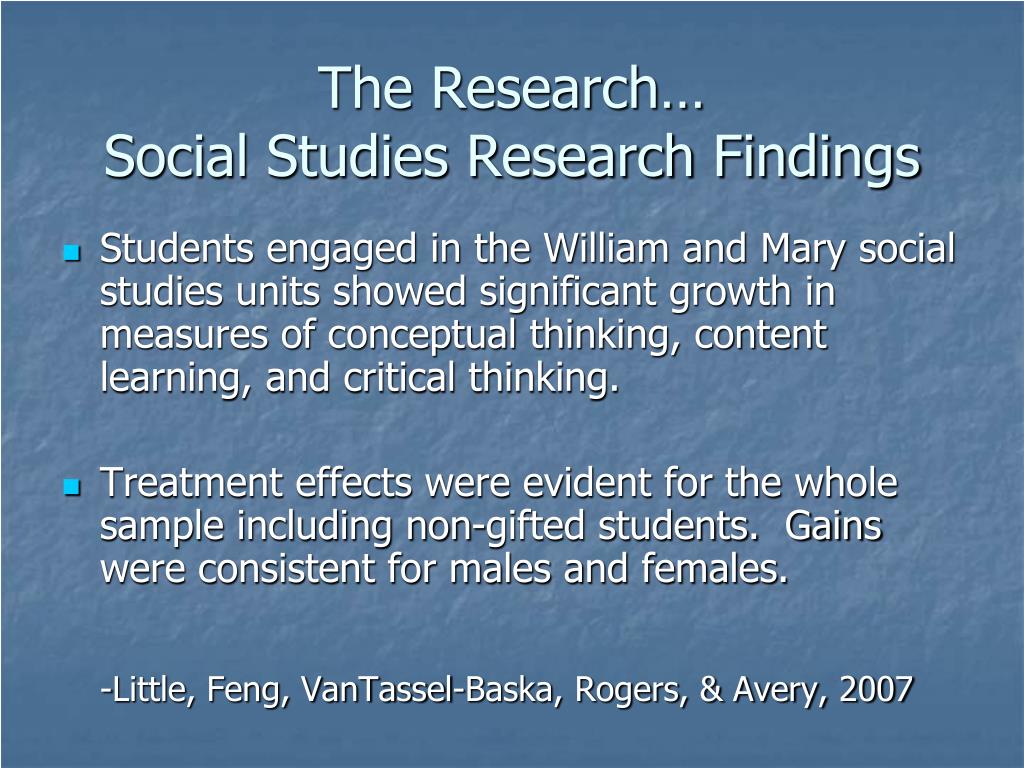 The Research…
Social Studies Research Findings

Students engaged in the William and Mary social studies units showed significant growth in measures of conceptual thinking, content learning, and critical thinking.

Treatment effects were evident for the whole sample including non-gifted students. Gains were consistent for males and females.

-Little, Feng, VanTassel-Baska, Rogers, & Avery, 2007